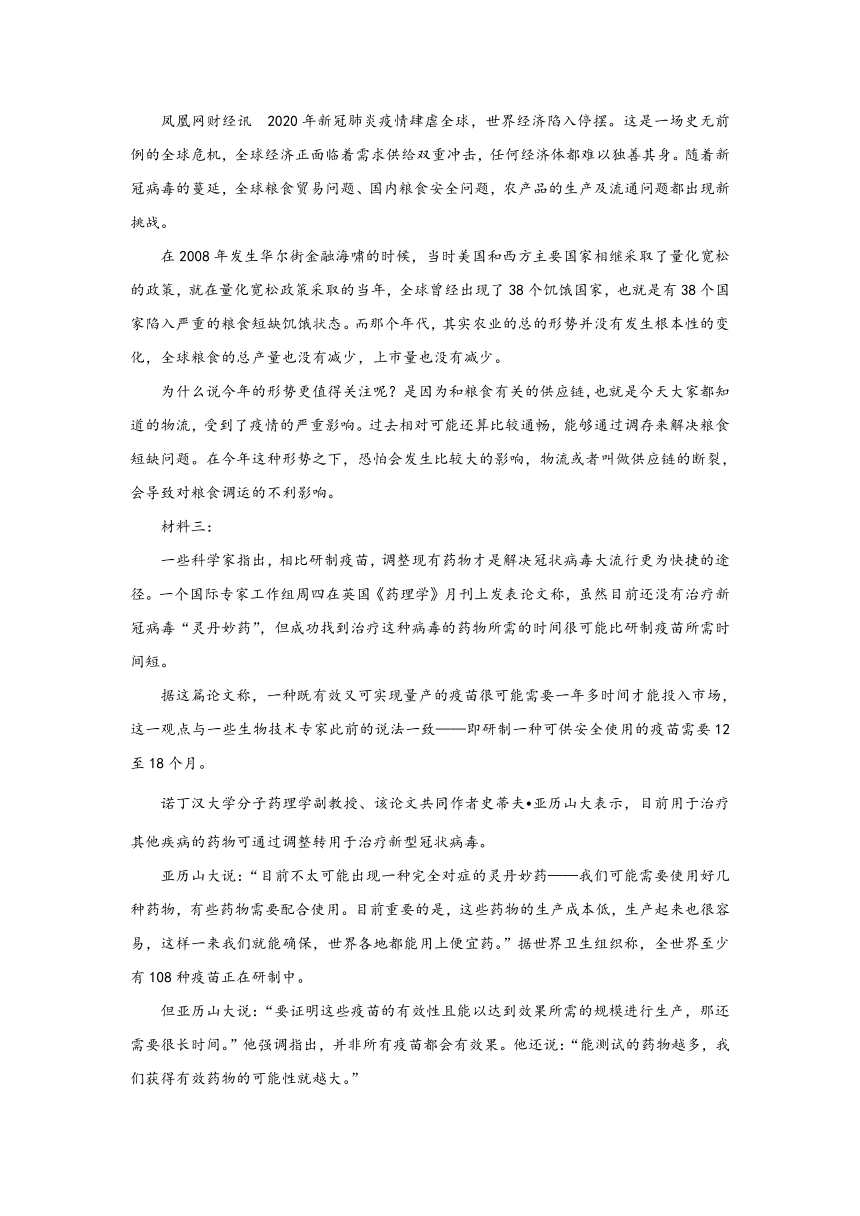 凤凰网财经讯　2020年新冠肺炎疫情肆虐全球，世界经济陷入停摆。这是一场史无前例的全球危机，全球经济正面临着需求供给双重冲击，任何经济体都难以独善其身。随着新冠病毒的蔓延，全球粮食贸易问题、国内粮食安全问题，农产品的生产及流通问题都出现新挑战。

在2008年发生华尔街金融海啸的时候，当时美国和西方主要国家相继采取了量化宽松的政策，就在量化宽松政策采取的当年，全球曾经出现了38个饥饿国家，也就是有38个国家陷入严重的粮食短缺饥饿状态。而那个年代，其实农业的总的形势并没有发生根本性的变化，全球粮食的总产量也没有减少，上市量也没有减少。

为什么说今年的形势更值得关注呢？是因为和粮食有关的供应链，也就是今天大家都知道的物流，受到了疫情的严重影响。过去相对可能还算比较通畅，能够通过调存来解决粮食短缺问题。在今年这种形势之下，恐怕会发生比较大的影响，物流或者叫做供应链的断裂，会导致对粮食调运的不利影响。

材料三：

一些科学家指出，相比研制疫苗，调整现有药物才是解决冠状病毒大流行更为快捷的途径。一个国际专家工作组周四在英国《药理学》月刊上发表论文称，虽然目前还没有治疗新冠病毒“灵丹妙药”，但成功找到治疗这种病毒的药物所需的时间很可能比研制疫苗所需时间短。

据这篇论文称，一种既有效又可实现量产的疫苗很可能需要一年多时间才能投入市场，这一观点与一些生物技术专家此前的说法一致——即研制一种可供安全使用的疫苗需要12至18个月。

诺丁汉大学分子药理学副教授、该论文共同作者史蒂夫•亚历山大表示，目前用于治疗其他疾病的药物可通过调整转用于治疗新型冠状病毒。

亚历山大说：“目前不太可能出现一种完全对症的灵丹妙药——我们可能需要使用好几种药物，有些药物需要配合使用。目前重要的是，这些药物的生产成本低，生产起来也很容易，这样一来我们就能确保，世界各地都能用上便宜药。”据世界卫生组织称，全世界至少有108种疫苗正在研制中。

但亚历山大说：“要证明这些疫苗的有效性且能以达到效果所需的规模进行生产，那还需要很长时间。”他强调指出，并非所有疫苗都会有效果。他还说：“能测试的药物越多，我们获得有效药物的可能性就越大。”